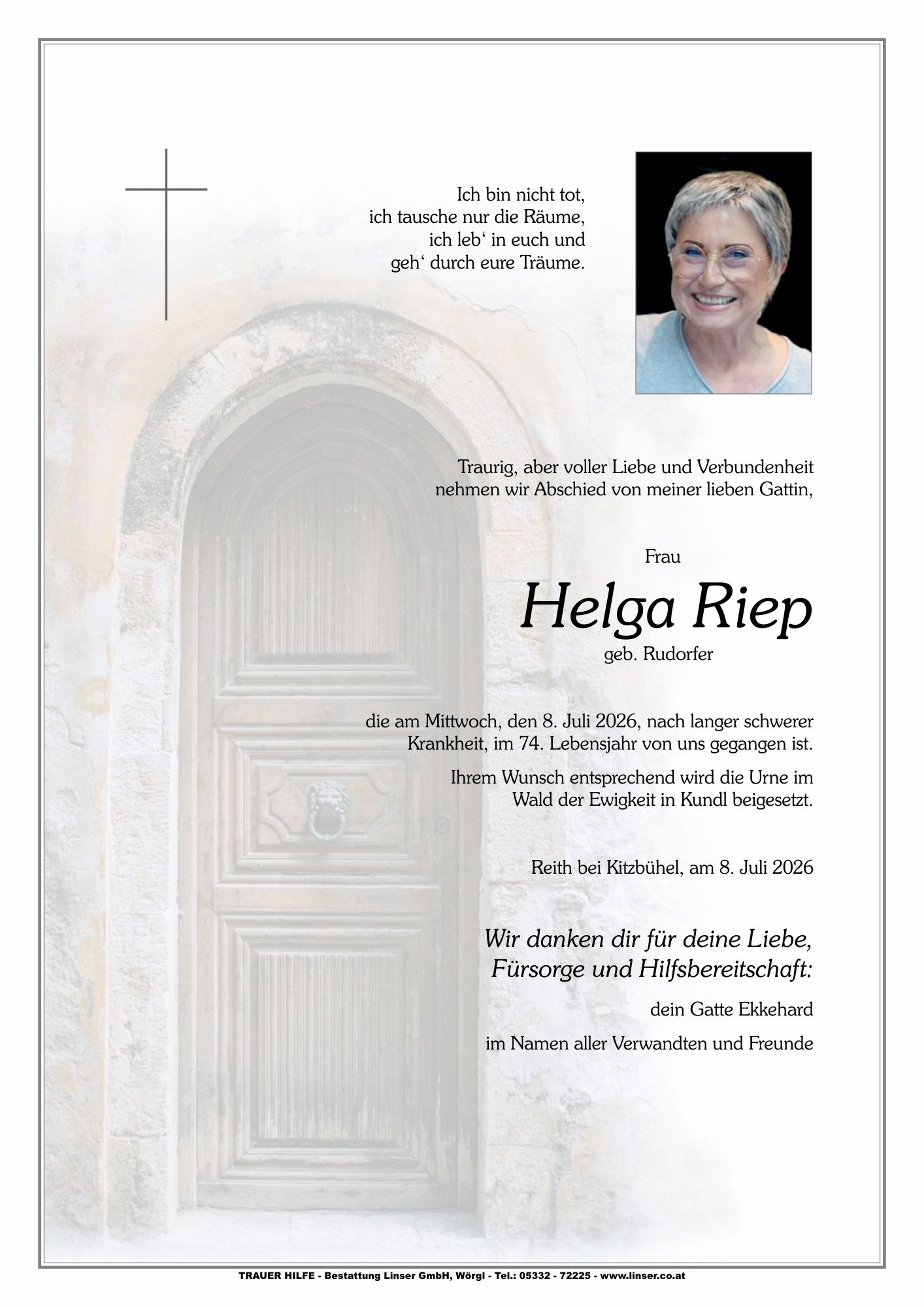 Ich bin nicht tot,
ich tausche nur die Räume,
ich leb' in euch und
geh' durch eure Träume.

Traurig, aber voller Liebe und Verbundenheit nehmen wir Abschied von meiner lieben Gattin,

Frau

Helga Riep

geb. Rudorfer

die am Mittwoch, den 8. Juli 2026, nach langer schwerer Krankheit, im 74. Lebensjahr von uns gegangen ist.

Ihrem Wunsch entsprechend wird die Urne im Wald der Ewigkeit in Kundl beigesetzt.

Reith bei Kitzbühel, am 8. Juli 2026

Wir danken dir für deine Liebe,
Fürsorge und Hilfsbereitschaft:

dein Gatte Ekkehard

im Namen aller Verwandten und Freunde

TRAUER HILFE - Bestattung Linser GmbH, Wörgl - Tel.: 05332 - 72225 - www.linser.co.at